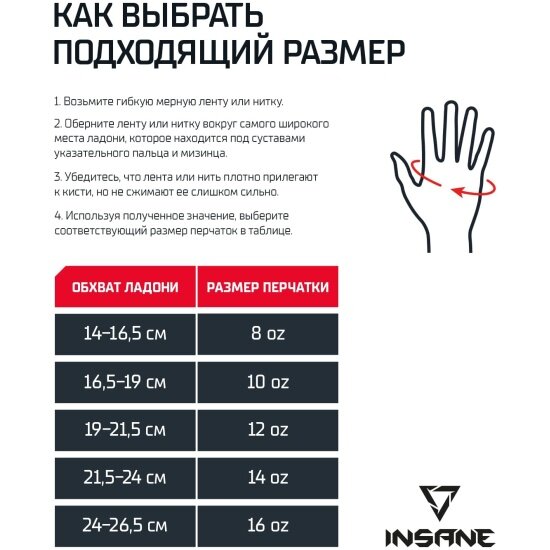 КАК ВЫБРАТЬ ПОДХОДЯЩИЙ РАЗМЕР

1. Возьмите гибкую мерную ленту или нитку.

2. Оберните ленту или нитку вокруг самого широкого места ладони, которое находится под суставами указательного пальца и мизинца.

3. Убедитесь, что лента или нить плотно прилегают к кисти, но не сжимают ее слишком сильно.

4. Используя полученное значение, выберите соответствующий размер перчаток в таблице.

| ОБХВАТ ЛАДОНИ | РАЗМЕР ПЕРЧАТКИ |
|---|---|
| 14–16,5 см | 8 oz |
| 16,5–19 см | 10 oz |
| 19–21,5 см | 12 oz |
| 21,5–24 см | 14 oz |
| 24–26,5 см | 16 oz |

INSANE